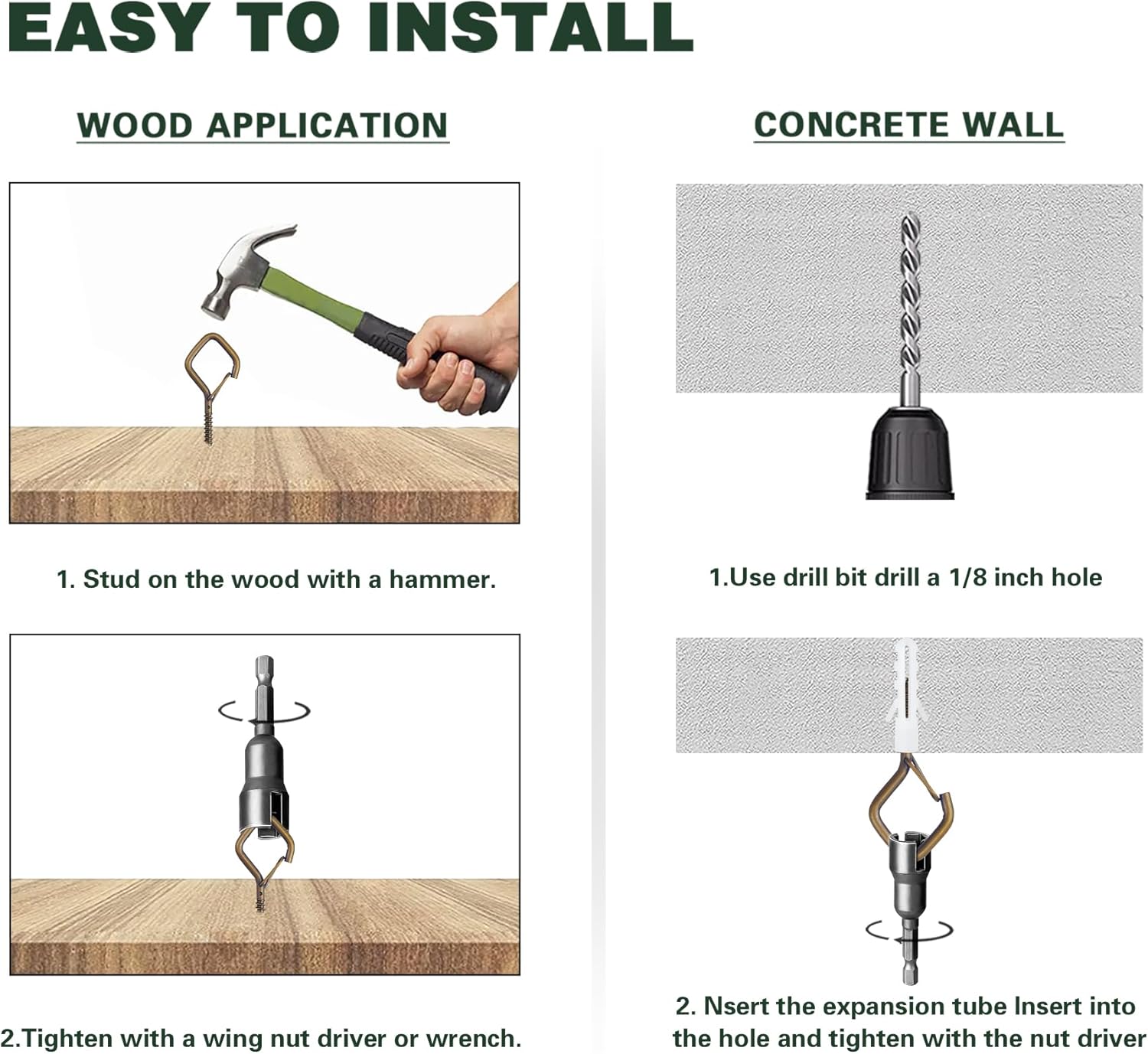 EASY TO INSTALL

WOOD APPLICATION

1. Stud on the wood with a hammer.

2.Tighten with a wing nut driver or wrench.

CONCRETE WALL

1.Use drill bit drill a 1/8 inch hole

2. Nsert the expansion tube Insert into the hole and tighten with the nut driver